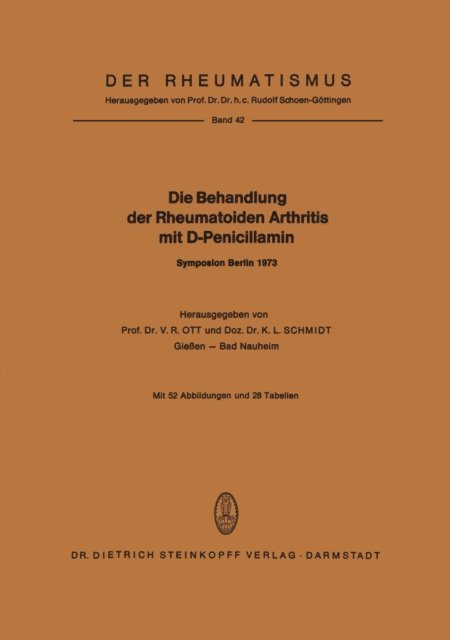 DER RHEUMATISMUS

Herausgegeben von Prof. Dr. Dr. h. c. Rudolf Schoen-Göttingen

Band 42

Die Behandlung der Rheumatoiden Arthritis mit D-Penicillamin

Symposion Berlin 1973

Herausgegeben von
Prof. Dr. V. R. OTT und Doz. Dr. K. L. SCHMIDT
Gießen – Bad Nauheim

Mit 52 Abbildungen und 28 Tabellen

DR. DIETRICH STEINKOPFF VERLAG · DARMSTADT